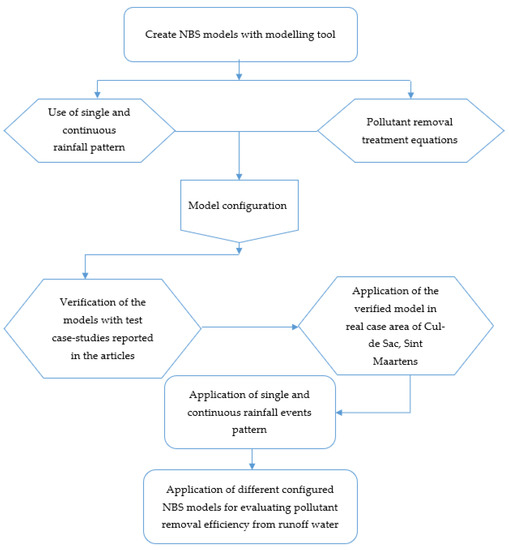 Create NBS models with modelling tool

Use of single and continuous rainfall pattern

Pollutant removal treatment equations

Model configuration

Verification of the models with test case-studies reported in the articles

Application of the verified model in real case area of Cul-de Sac, Sint Maartens

Application of single and continuous rainfall events pattern

Application of different configured NBS models for evaluating pollutant removal efficiency from runoff water